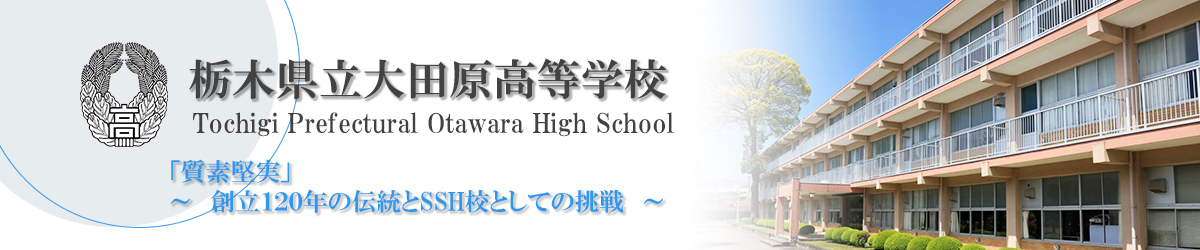 高

栃木県立大田原高等学校
Tochigi Prefectural Otawara High School

「質素堅実」
～　創立120年の伝統とSSH校としての挑戦　～